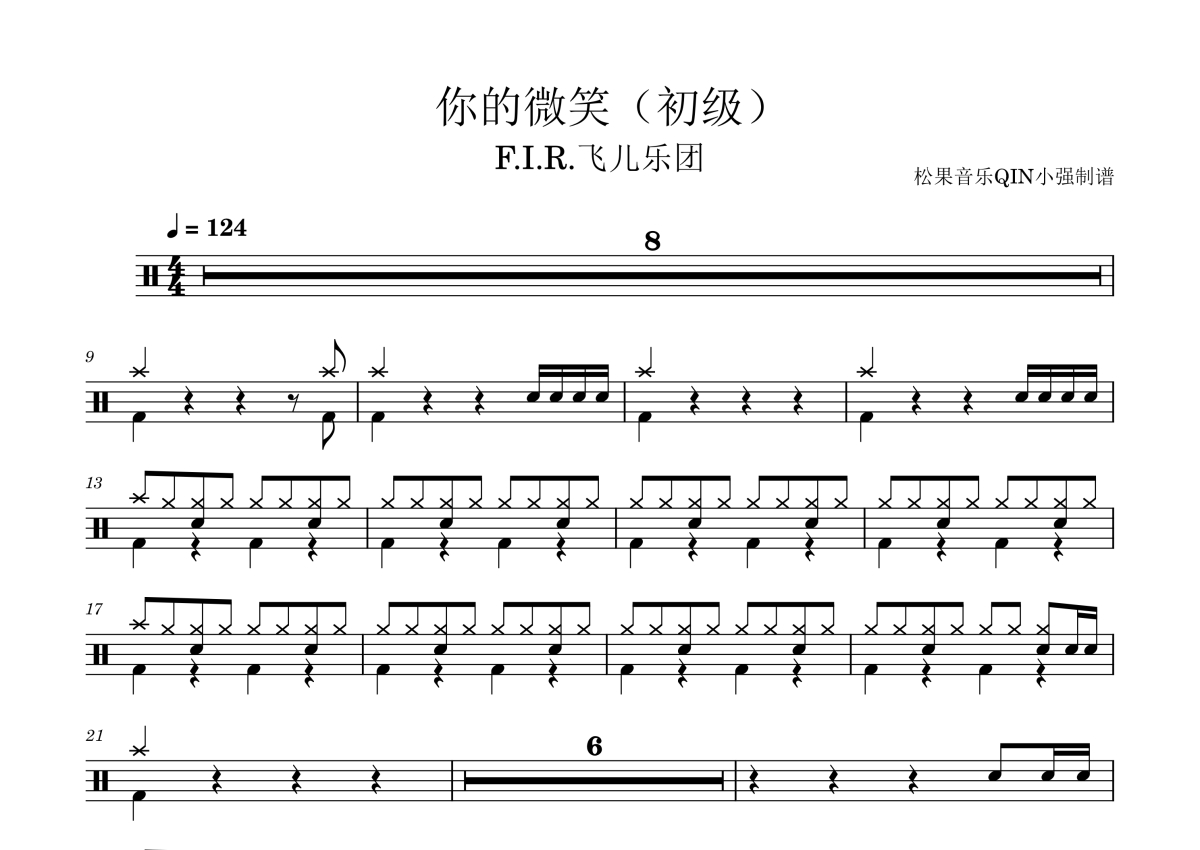 你的微笑（初级）

F.I.R.飞儿乐团

松果音乐QIN小强制谱

♩ = 124

8

9

13

17

21

6